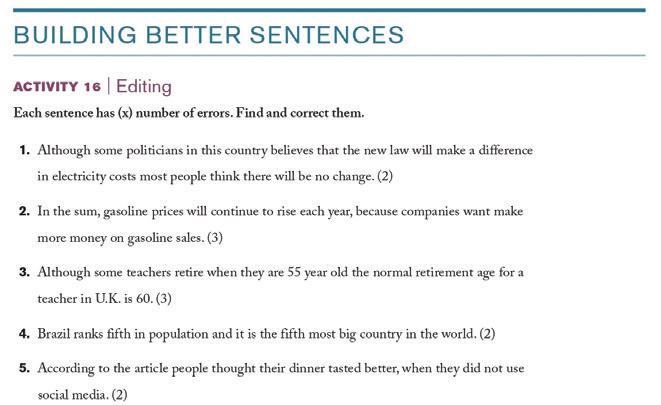 BUILDING BETTER SENTENCES

ACTIVITY 16 | Editing

Each sentence has (x) number of errors. Find and correct them.

1. Although some politicians in this country believes that the new law will make a difference in electricity costs most people think there will be no change. (2)

2. In the sum, gasoline prices will continue to rise each year, because companies want make more money on gasoline sales. (3)

3. Although some teachers retire when they are 55 year old the normal retirement age for a teacher in U.K. is 60. (3)

4. Brazil ranks fifth in population and it is the fifth most big country in the world. (2)

5. According to the article people thought their dinner tasted better, when they did not use social media. (2)